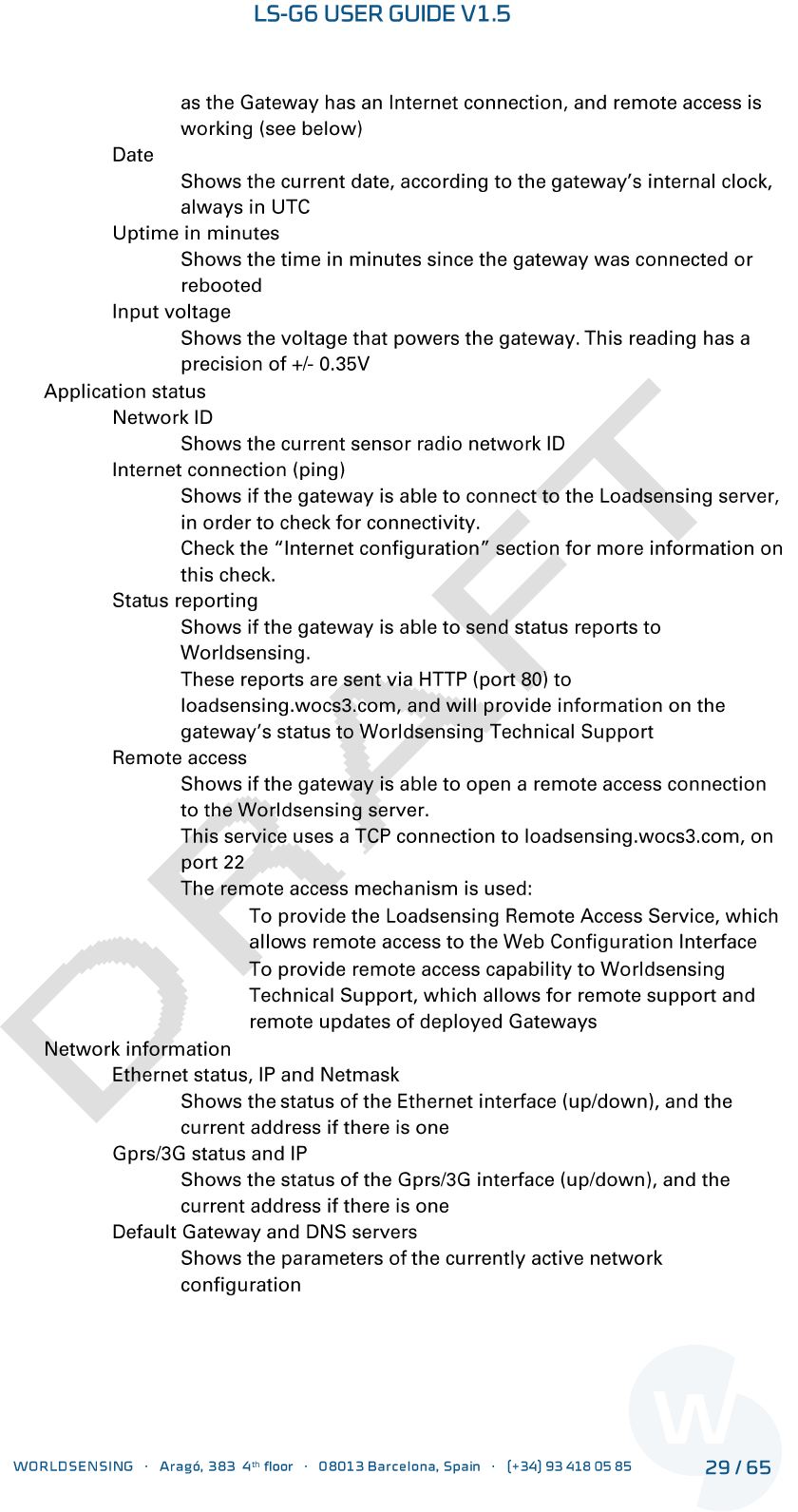 LS-G6 USER GUIDE V1.5

as the Gateway has an Internet connection, and remote access is working (see below)

Date

Shows the current date, according to the gateway's internal clock, always in UTC

Uptime in minutes

Shows the time in minutes since the gateway was connected or rebooted

Input voltage

Shows the voltage that powers the gateway. This reading has a precision of +/- 0.35V

Application status

Network ID

Shows the current sensor radio network ID

Internet connection (ping)

Shows if the gateway is able to connect to the Loadsensing server, in order to check for connectivity.

Check the "Internet configuration" section for more information on this check.

Status reporting

Shows if the gateway is able to send status reports to Worldsensing.

These reports are sent via HTTP (port 80) to loadsensing.wocs3.com, and will provide information on the gateway's status to Worldsensing Technical Support

Remote access

Shows if the gateway is able to open a remote access connection to the Worldsensing server.

This service uses a TCP connection to loadsensing.wocs3.com, on port 22

The remote access mechanism is used:

To provide the Loadsensing Remote Access Service, which allows remote access to the Web Configuration Interface

To provide remote access capability to Worldsensing Technical Support, which allows for remote support and remote updates of deployed Gateways

Network information

Ethernet status, IP and Netmask

Shows the status of the Ethernet interface (up/down), and the current address if there is one

Gprs/3G status and IP

Shows the status of the Gprs/3G interface (up/down), and the current address if there is one

Default Gateway and DNS servers

Shows the parameters of the currently active network configuration

DRAFT

WORLDSENSING · Aragó, 383 4th floor · 08013 Barcelona, Spain · (+34) 93 418 05 85 29 / 65